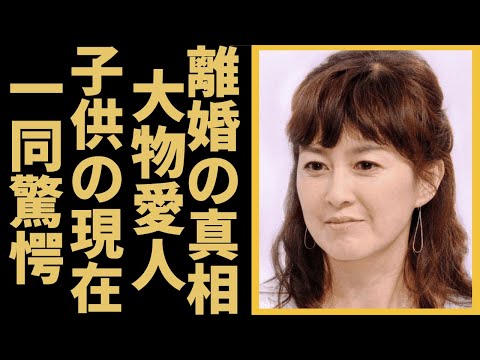 離婚の真相
大物愛人
子供の現在
一同驚愕